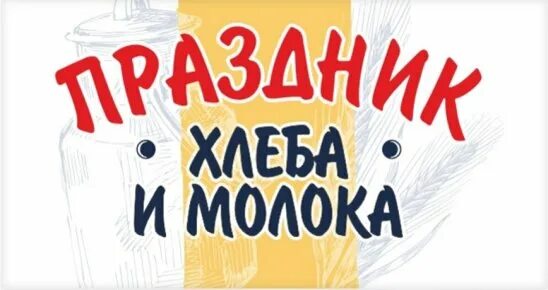 ПРАЗДНИК
ХЛЕБА
И МОЛОКА